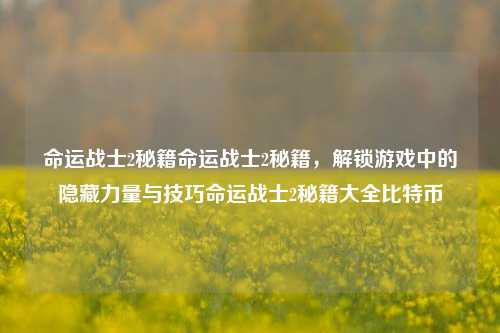 命运战士2秘籍命运战士2秘籍，解锁游戏中的隐藏力量与技巧命运战士2秘籍大全比特币